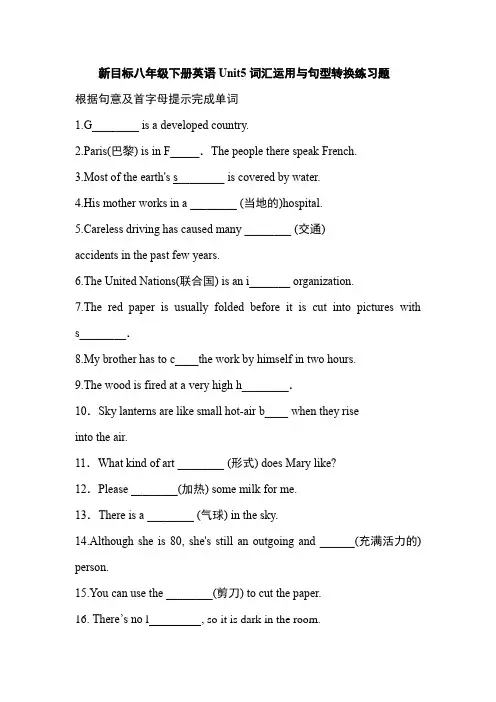 新目标八年级下册英语 Unit5 词汇运用与句型转换练习题

根据句意及首字母提示完成单词

1.G________ is a developed country.

2.Paris(巴黎) is in F_____. The people there speak French.

3.Most of the earth's s________ is covered by water.

4.His mother works in a ________ (当地的)hospital.

5.Careless driving has caused many ________ (交通) accidents in the past few years.

6.The United Nations(联合国) is an i_______ organization.

7.The red paper is usually folded before it is cut into pictures with s________.

8.My brother has to c____the work by himself in two hours.

9.The wood is fired at a very high h________.

10. Sky lanterns are like small hot-air b____ when they rise into the air.

11. What kind of art ________ (形式) does Mary like?

12. Please ________(加热) some milk for me.

13. There is a ________ (气球) in the sky.

14.Although she is 80, she's still an outgoing and ______(充满活力的) person.

15.You can use the ________(剪刀) to cut the paper.

16. There's no l_________, so it is dark in the room.